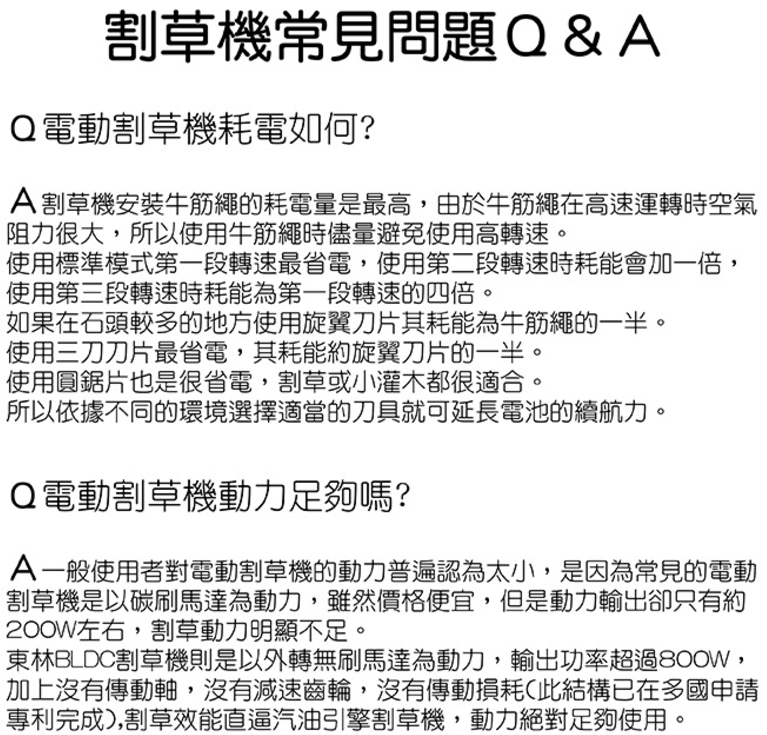 割草機常見問題Q & A

Q 電動割草機耗電如何?

A 割草機安裝牛筋繩的耗電量是最高，由於牛筋繩在高速運轉時空氣阻力很大，所以使用牛筋繩時儘量避免使用高轉速。
使用標準模式第一段轉速最省電，使用第二段轉速時耗能會加一倍，使用第三段轉速時耗能為第一段轉速的四倍。
如果在石頭較多的地方使用旋翼刀片其耗能為牛筋繩的一半。
使用三刀刀片最省電，其耗能約旋翼刀片的一半。
使用圓鋸片也是很省電，割草或小灌木都很適合。
所以依據不同的環境選擇適當的刀具就可延長電池的續航力。

Q 電動割草機動力足夠嗎?

A 一般使用者對電動割草機的動力普遍認為太小，是因為常見的電動割草機是以碳刷馬達為動力，雖然價格便宜，但是動力輸出卻只有約200W左右，割草動力明顯不足。
東林BLDC割草機則是以外轉無刷馬達為動力，輸出功率超過800W，加上沒有傳動軸，沒有減速齒輪，沒有傳動損耗(此結構已在多國申請專利完成),割草效能直逼汽油引擎割草機，動力絕對足夠使用。